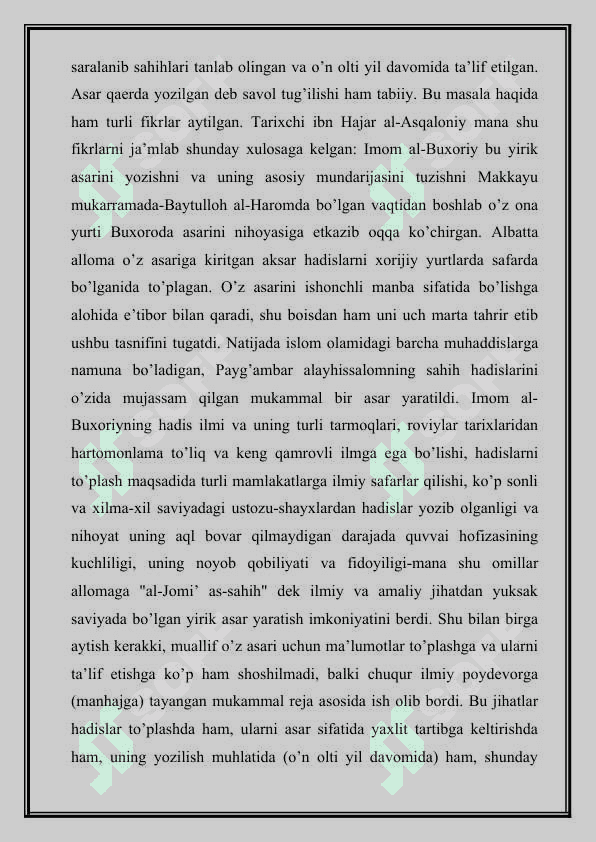 saralanib sahihlari tanlab olingan va o'n olti yil davomida ta'lif etilgan. Asar qaerda yozilgan deb savol tug'ilishi ham tabiiy. Bu masala haqida ham turli fikrlar aytilgan. Tarixchi ibn Hajar al-Asqaloniy mana shu fikrlarni ja'mlab shunday xulosaga kelgan: Imom al-Buxoriy bu yirik asarini yozishni va uning asosiy mundarijasini tuzishni Makkayu mukarramada-Baytulloh al-Haromda bo'lgan vaqtidan boshlab o'z ona yurti Buxoroda asarini nihoyasiga etkazib oqqa ko'chirgan. Albatta alloma o'z asariga kiritgan aksar hadislarni xorijiy yurtlarda safarda bo'lganida to'plagan. O'z asarini ishonchli manba sifatida bo'lishga alohida e'tibor bilan qaradi, shu boisdan ham uni uch marta tahrir etib ushbu tasnifini tugatdi. Natijada islom olamidagi barcha muhaddislarga namuna bo'ladigan, Payg'ambar alayhissalomning sahih hadislarini o'zida mujassam qilgan mukammal bir asar yaratildi. Imom al-Buxoriyning hadis ilmi va uning turli tarmoqlari, roviylar tarixlaridan hartomonlama to'liq va keng qamrovli ilmga ega bo'lishi, hadislarni to'plash maqsadida turli mamlakatlarga ilmiy safarlar qilishi, ko'p sonli va xilma-xil saviyadagi ustozu-shayxlardan hadislar yozib olganligi va nihoyat uning aql bovar qilmaydigan darajada quvvai hofizasining kuchliligi, uning noyob qobiliyati va fidoyiligi-mana shu omillar allomaga "al-Jomi' as-sahih" dek ilmiy va amaliy jihatdan yuksak saviyada bo'lgan yirik asar yaratish imkoniyatini berdi. Shu bilan birga aytish kerakki, muallif o'z asari uchun ma'lumotlar to'plashga va ularni ta'lif etishga ko'p ham shoshilmadi, balki chuqur ilmiy poydevorga (manhajga) tayangan mukammal reja asosida ish olib bordi. Bu jihatlar hadislar to'plashda ham, ularni asar sifatida yaxlit tartibga keltirishda ham, uning yozilish muhlatida (o'n olti yil davomida) ham, shunday